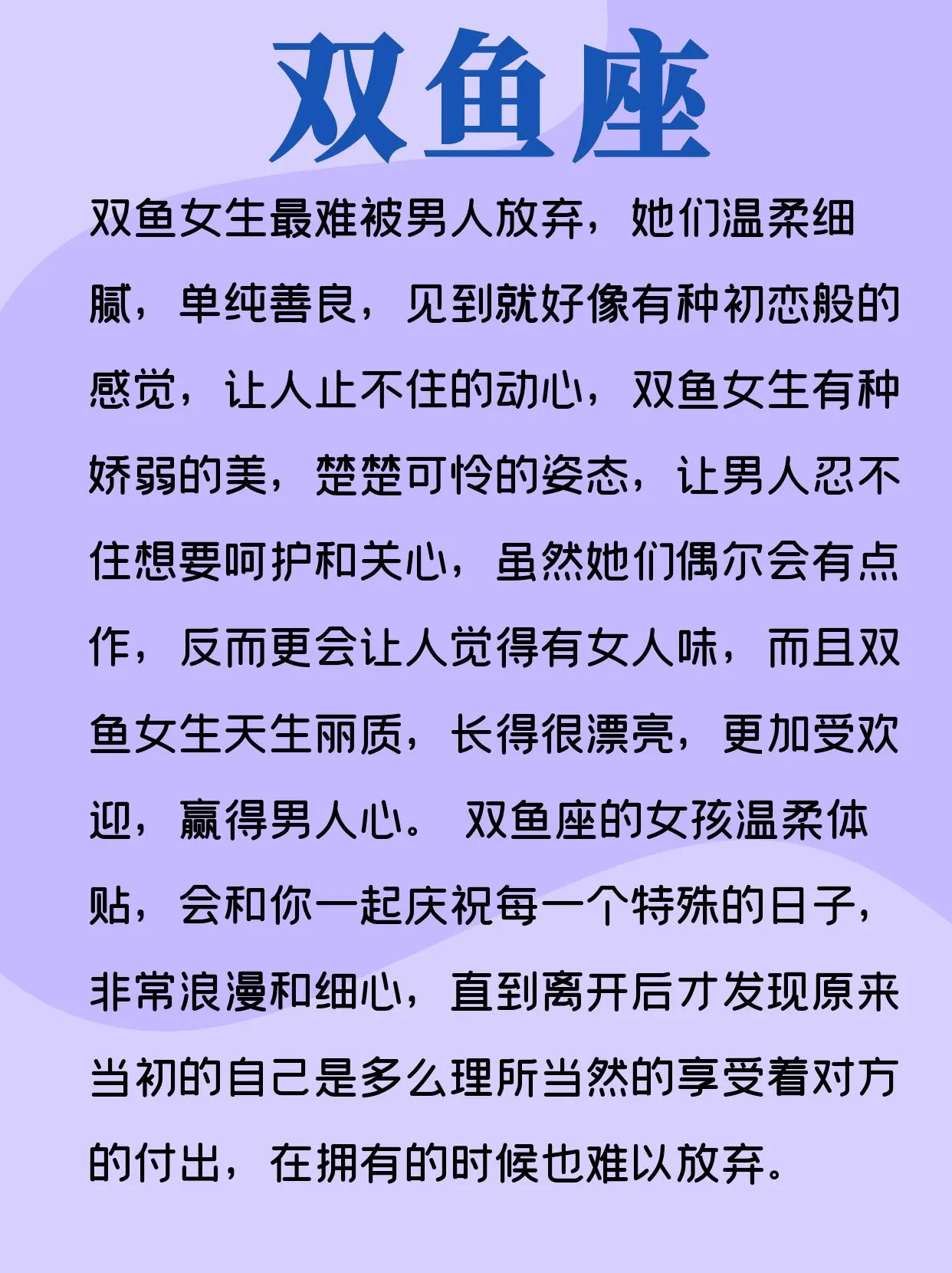 双鱼座

双鱼女生最难被男人放弃，她们温柔细腻，单纯善良，见到就好像有种初恋般的感觉，让人止不住的动心，双鱼女生有种娇弱的美，楚楚可怜的姿态，让男人忍不住想要呵护和关心，虽然她们偶尔会有点作，反而更会让人觉得有女人味，而且双鱼女生天生丽质，长得很漂亮，更加受欢迎，赢得男人心。 双鱼座的女孩温柔体贴，会和你一起庆祝每一个特殊的日子，非常浪漫和细心，直到离开后才发现原来当初的自己是多么理所当然的享受着对方的付出，在拥有的时候也难以放弃。